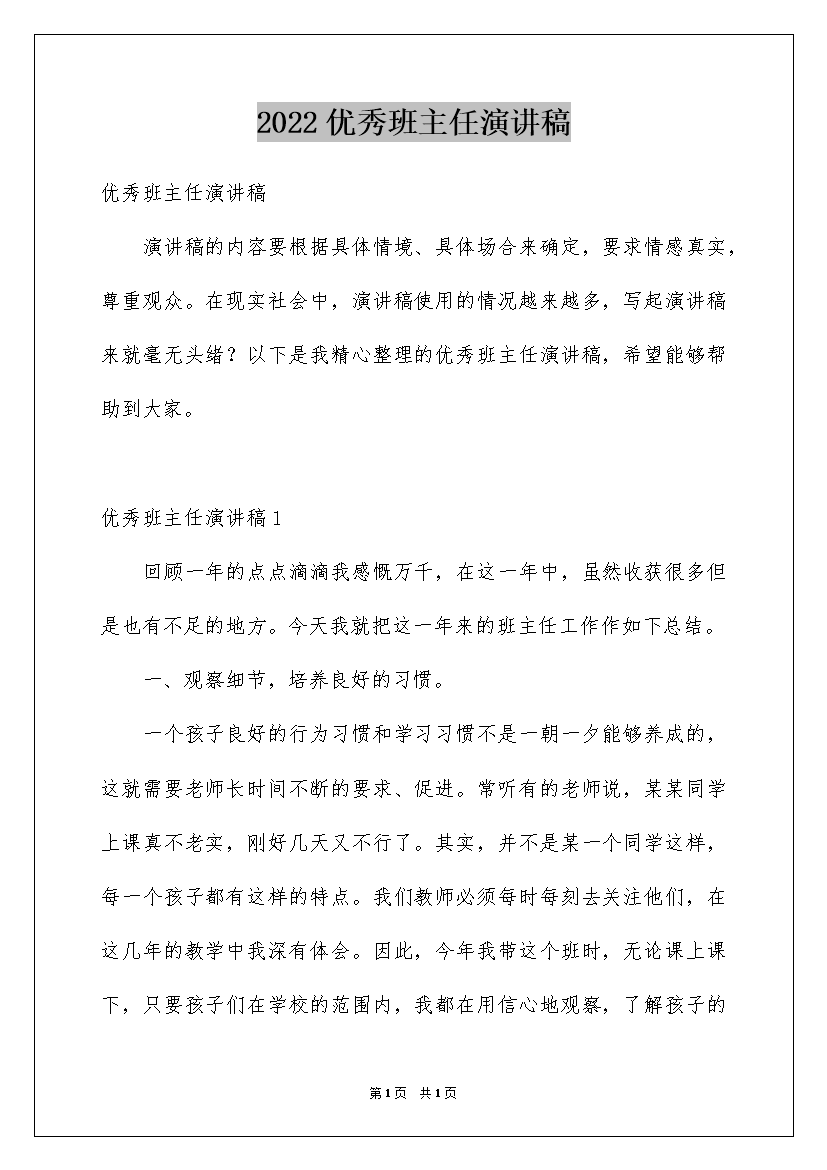 2022优秀班主任演讲稿

优秀班主任演讲稿

演讲稿的内容要根据具体情境、具体场合来确定，要求情感真实，尊重观众。在现实社会中，演讲稿使用的情况越来越多，写起演讲稿来就毫无头绪？以下是我精心整理的优秀班主任演讲稿，希望能够帮助到大家。

优秀班主任演讲稿1

回顾一年的点点滴滴我感慨万千，在这一年中，虽然收获很多但是也有不足的地方。今天我就把这一年来的班主任工作作如下总结。

一、观察细节，培养良好的习惯。

一个孩子良好的行为习惯和学习习惯不是一朝一夕能够养成的，这就需要老师长时间不断的要求、促进。常听有的老师说，某某同学上课真不老实，刚好几天又不行了。其实，并不是某一个同学这样，每一个孩子都有这样的特点。我们教师必须每时每刻去关注他们，在这几年的教学中我深有体会。因此，今年我带这个班时，无论课上课下，只要孩子们在学校的范围内，我都在用信心地观察，了解孩子的

第1页 共1页